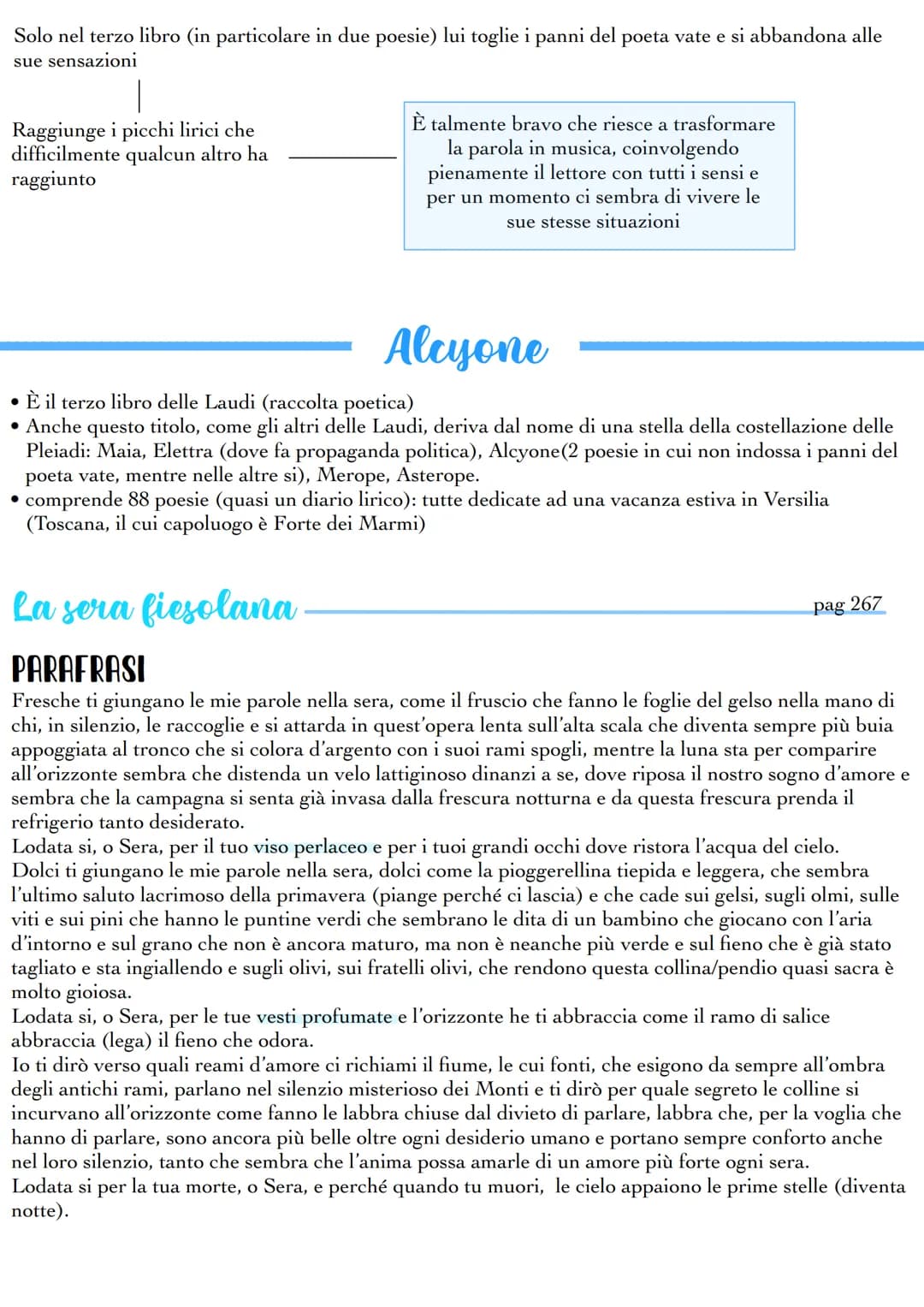 Solo nel terzo libro (in particolare in due poesie) lui toglie i panni del poeta vate e si abbandona alle sue sensazioni

Raggiunge i picchi lirici che difficilmente qualcun altro ha raggiunto

È talmente bravo che riesce a trasformare la parola in musica, coinvolgendo pienamente il lettore con tutti i sensi e per un momento ci sembra di vivere le sue stesse situazioni

Alcyone

• È il terzo libro delle Laudi (raccolta poetica)
• Anche questo titolo, come gli altri delle Laudi, deriva dal nome di una stella della costellazione delle Pleiadi: Maia, Elettra (dove fa propaganda politica), Alcyone(2 poesie in cui non indossa i panni del poeta vate, mentre nelle altre si), Merope, Asterope.
• comprende 88 poesie (quasi un diario lirico): tutte dedicate ad una vacanza estiva in Versilia (Toscana, il cui capoluogo è Forte dei Marmi)

La sera fiesolana

pag 267

PARAFRASI
Fresche ti giungano le mie parole nella sera, come il fruscio che fanno le foglie del gelso nella mano di chi, in silenzio, le raccoglie e si attarda in quest'opera lenta sull'alta scala che diventa sempre più buia appoggiata al tronco che si colora d'argento con i suoi rami spogli, mentre la luna sta per comparire all'orizzonte sembra che distenda un velo lattiginoso dinanzi a se, dove riposa il nostro sogno d'amore e sembra che la campagna si senta già invasa dalla frescura notturna e da questa frescura prenda il refrigerio tanto desiderato.
Lodata si, o Sera, per il tuo viso perlaceo e per i tuoi grandi occhi dove ristora l'acqua del cielo.
Dolci ti giungano le mie parole nella sera, dolci come la pioggerellina tiepida e leggera, che sembra l'ultimo saluto lacrimoso della primavera (piange perché ci lascia) e che cade sui gelsi, sugli olmi, sulle viti e sui pini che hanno le puntine verdi che sembrano le dita di un bambino che giocano con l'aria d'intorno e sul grano che non è ancora maturo, ma non è neanche più verde e sul fieno che è già stato tagliato e sta ingiallendo e sugli olivi, sui fratelli olivi, che rendono questa collina/pendio quasi sacra è molto gioiosa.
Lodata si, o Sera, per le tue vesti profumate e l'orizzonte he ti abbraccia come il ramo di salice abbraccia (lega) il fieno che odora.
Io ti dirò verso quali reami d'amore ci richiami il fiume, le cui fonti, che esigono da sempre all'ombra degli antichi rami, parlano nel silenzio misterioso dei Monti e ti dirò per quale segreto le colline si incurvano all'orizzonte come fanno le labbra chiuse dal divieto di parlare, labbra che, per la voglia che hanno di parlare, sono ancora più belle oltre ogni desiderio umano e portano sempre conforto anche nel loro silenzio, tanto che sembra che l'anima possa amarle di un amore più forte ogni sera.
Lodata si per la tua morte, o Sera, e perché quando tu muori, le cielo appaiono le prime stelle (diventa notte).